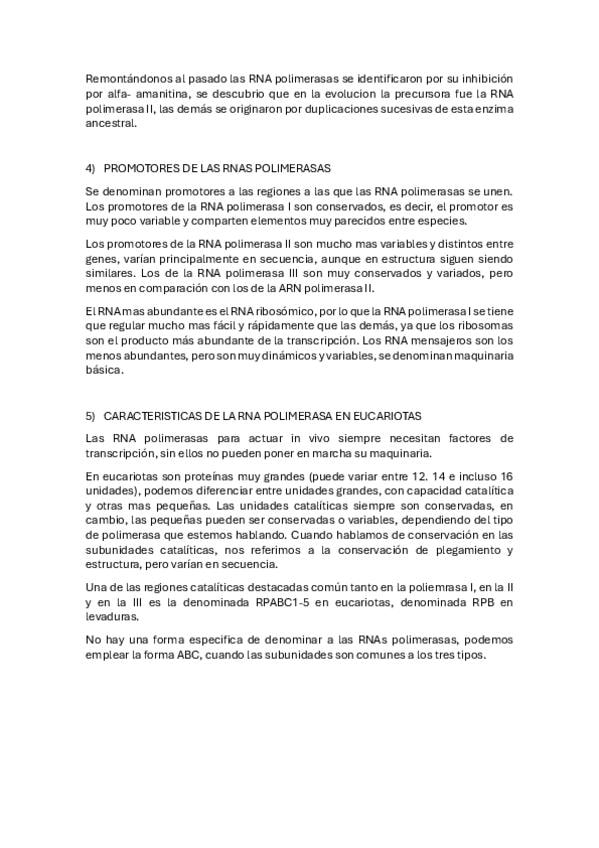 Remontándonos al pasado las RNA polimerasas se identificaron por su inhibición por alfa- amanitina, se descubrio que en la evolucion la precursora fue la RNA polimerasa II, las demás se originaron por duplicaciones sucesivas de esta enzima ancestral.

4) PROMOTORES DE LAS RNAS POLIMERASAS

Se denominan promotores a las regiones a las que las RNA polimerasas se unen. Los promotores de la RNA polimerasa I son conservados, es decir, el promotor es muy poco variable y comparten elementos muy parecidos entre especies.

Los promotores de la RNA polimerasa II son mucho mas variables y distintos entre genes, varían principalmente en secuencia, aunque en estructura siguen siendo similares. Los de la RNA polimerasa III son muy conservados y variados, pero menos en comparación con los de la ARN polimerasa II.

El RNA mas abundante es el RNA ribosómico, por lo que la RNA polimerasa I se tiene que regular mucho mas fácil y rápidamente que las demás, ya que los ribosomas son el producto más abundante de la transcripción. Los RNA mensajeros son los menos abundantes, pero son muy dinámicos y variables, se denominan maquinaria básica.

5) CARACTERISTICAS DE LA RNA POLIMERASA EN EUCARIOTAS

Las RNA polimerasas para actuar in vivo siempre necesitan factores de transcripción, sin ellos no pueden poner en marcha su maquinaria.

En eucariotas son proteínas muy grandes (puede variar entre 12. 14 e incluso 16 unidades), podemos diferenciar entre unidades grandes, con capacidad catalítica y otras mas pequeñas. Las unidades catalíticas siempre son conservadas, en cambio, las pequeñas pueden ser conservadas o variables, dependiendo del tipo de polimerasa que estemos hablando. Cuando hablamos de conservación en las subunidades catalíticas, nos referimos a la conservación de plegamiento y estructura, pero varían en secuencia.

Una de las regiones catalíticas destacadas común tanto en la poliemrasa I, en la II y en la III es la denominada RPABC1-5 en eucariotas, denominada RPB en levaduras.

No hay una forma especifica de denominar a las RNAs polimerasas, podemos emplear la forma ABC, cuando las subunidades son comunes a los tres tipos.